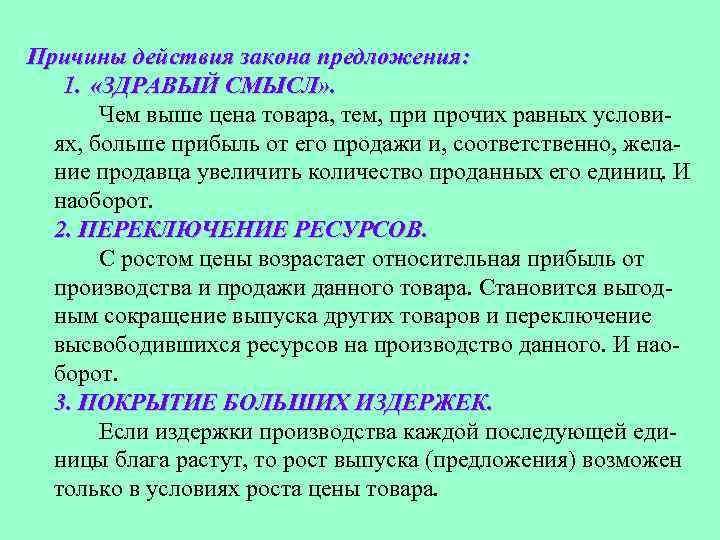 Причины действия закона предложения:
1. «ЗДРАВЫЙ СМЫСЛ».

Чем выше цена товара, тем, при прочих равных условиях, больше прибыль от его продажи и, соответственно, желание продавца увеличить количество проданных его единиц. И наоборот.

2. ПЕРЕКЛЮЧЕНИЕ РЕСУРСОВ.

С ростом цены возрастает относительная прибыль от производства и продажи данного товара. Становится выгодным сокращение выпуска других товаров и переключение высвободившихся ресурсов на производство данного. И наоборот.

3. ПОКРЫТИЕ БОЛЬШИХ ИЗДЕРЖЕК.

Если издержки производства каждой последующей единицы блага растут, то рост выпуска (предложения) возможен только в условиях роста цены товара.